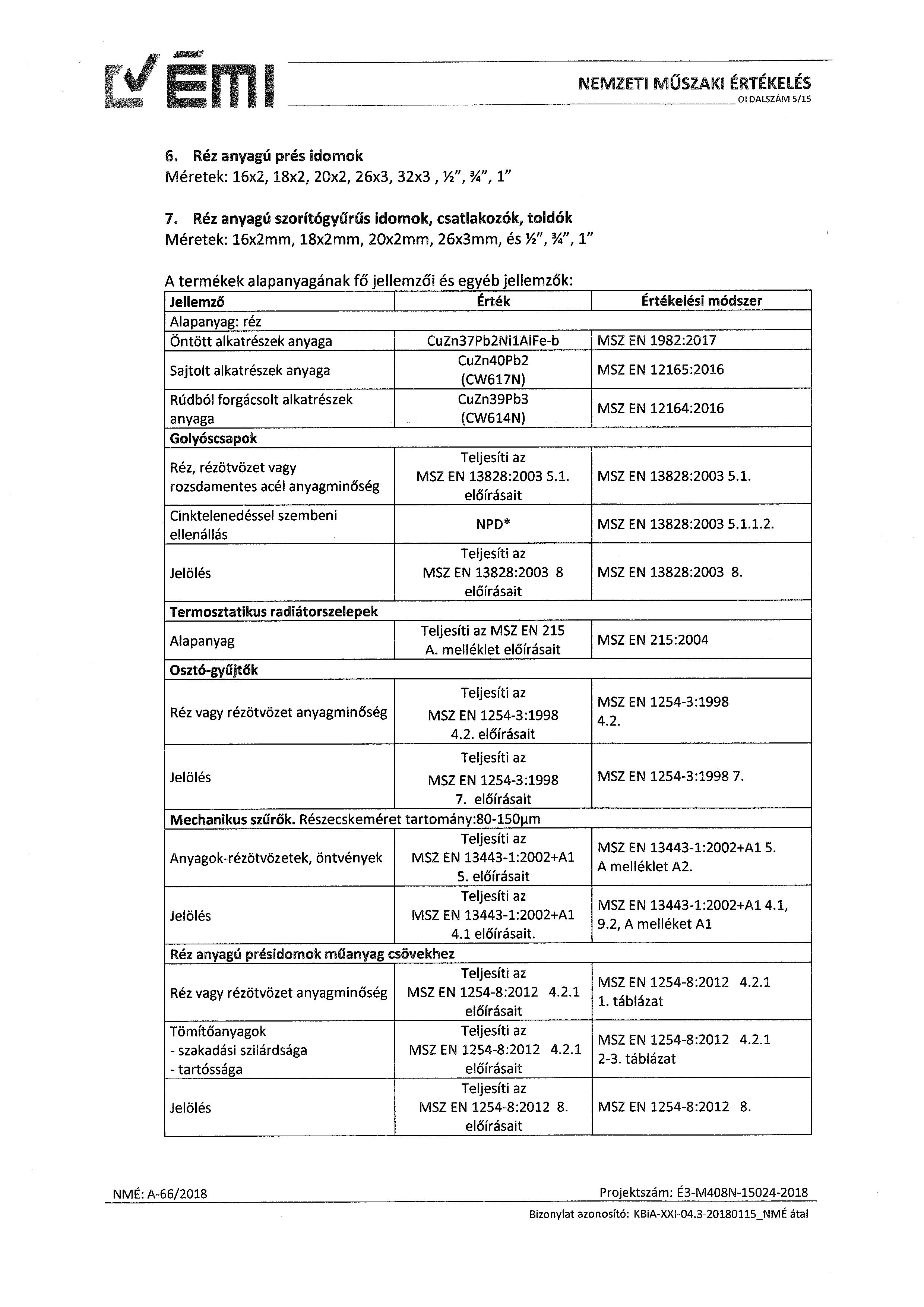 ÉMI

NEMZETI MŰSZAKI ÉRTÉKELÉS
OLDALSZÁM 5/15

6. Réz anyagú prés idomok
Méretek: 16x2, 18x2, 20x2, 26x3, 32x3 , ½", ¾", 1"

7. Réz anyagú szorítógyűrűs idomok, csatlakozók, toldók
Méretek: 16x2mm, 18x2mm, 20x2mm, 26x3mm, és ½", ¾", 1"

A termékek alapanyagának fő jellemzői és egyéb jellemzők:

| Jellemző | Érték | Értékelési módszer |
|---|---|---|
| Alapanyag: réz | | |
| Öntött alkatrészek anyaga | CuZn37Pb2Ni1AlFe-b | MSZ EN 1982:2017 |
| Sajtolt alkatrészek anyaga | CuZn40Pb2 (CW617N) | MSZ EN 12165:2016 |
| Rúdból forgácsolt alkatrészek anyaga | CuZn39Pb3 (CW614N) | MSZ EN 12164:2016 |
| Golyóscsapok | | |
| Réz, rézötvözet vagy rozsdamentes acél anyagminőség | Teljesíti az MSZ EN 13828:2003 5.1. előírásait | MSZ EN 13828:2003 5.1. |
| Cinktelenedéssel szembeni ellenállás | NPD* | MSZ EN 13828:2003 5.1.1.2. |
| Jelölés | Teljesíti az MSZ EN 13828:2003 8 előírásait | MSZ EN 13828:2003 8. |
| Termosztatikus radiátorszelepek | | |
| Alapanyag | Teljesíti az MSZ EN 215 A. melléklet előírásait | MSZ EN 215:2004 |
| Osztó-gyűjtők | | |
| Réz vagy rézötvözet anyagminőség | Teljesíti az MSZ EN 1254-3:1998 4.2. előírásait | MSZ EN 1254-3:1998 4.2. |
| Jelölés | Teljesíti az MSZ EN 1254-3:1998 7. előírásait | MSZ EN 1254-3:1998 7. |
| Mechanikus szűrők. Részecskeméret tartomány:80-150µm | | |
| Anyagok-rézötvözetek, öntvények | Teljesíti az MSZ EN 13443-1:2002+A1 5. előírásait | MSZ EN 13443-1:2002+A1 5. A melléklet A2. |
| Jelölés | Teljesíti az MSZ EN 13443-1:2002+A1 4.1 előírásait. | MSZ EN 13443-1:2002+A1 4.1, 9.2, A melléket A1 |
| Réz anyagú présidomok műanyag csövekhez | | |
| Réz vagy rézötvözet anyagminőség | Teljesíti az MSZ EN 1254-8:2012 4.2.1 előírásait | MSZ EN 1254-8:2012 4.2.1 1. táblázat |
| Tömítőanyagok - szakadási szilárdsága - tartóssága | Teljesíti az MSZ EN 1254-8:2012 4.2.1 előírásait | MSZ EN 1254-8:2012 4.2.1 2-3. táblázat |
| Jelölés | Teljesíti az MSZ EN 1254-8:2012 8. előírásait | MSZ EN 1254-8:2012 8. |

NMÉ: A-66/2018
Projektszám: É3-M408N-15024-2018
Bizonylat azonosító: KBiA-XXI-04.3-20180115_NMÉ átal